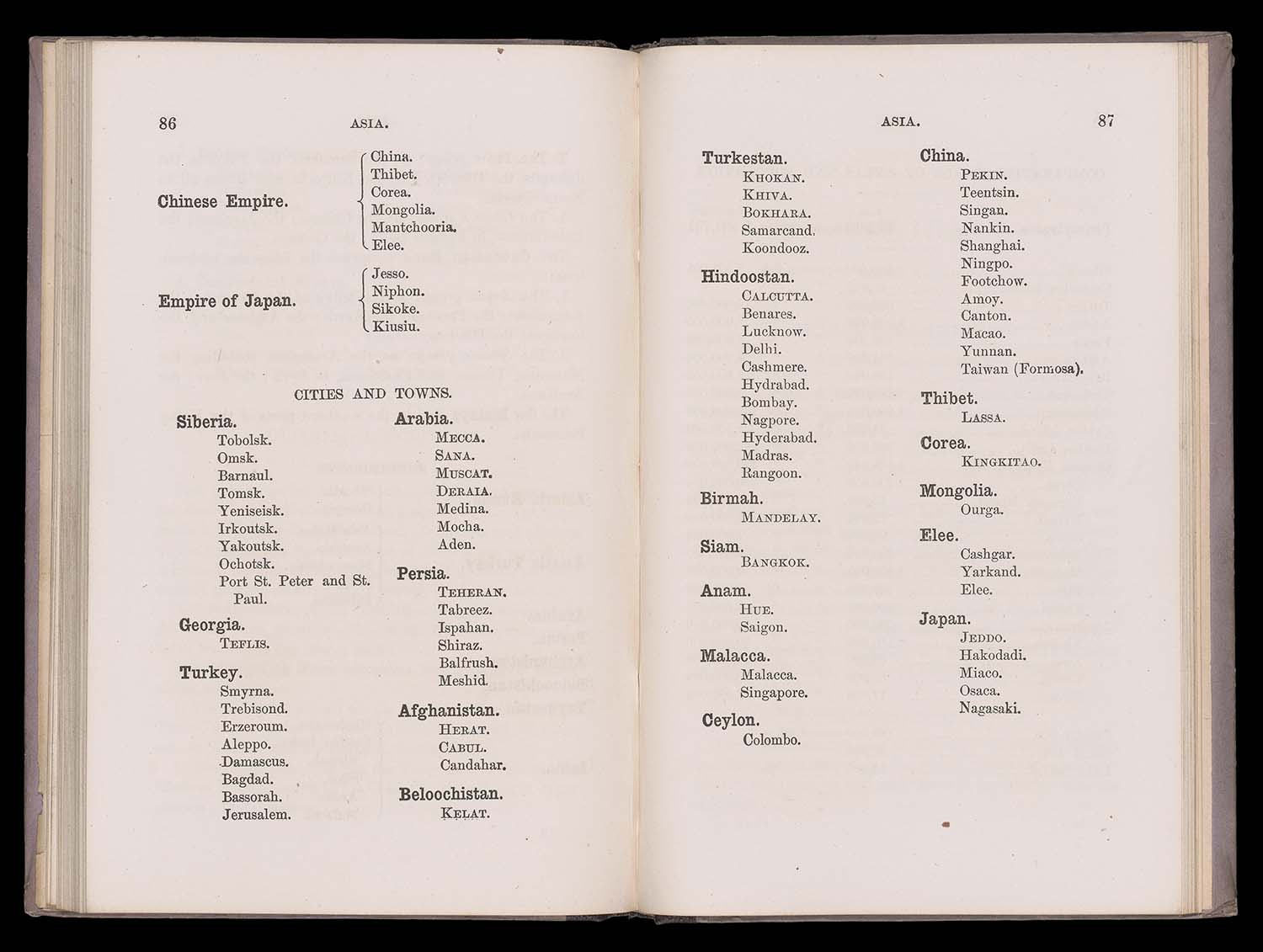 86 ASIA.

Chinese Empire.
China.
Thibet.
Corea.
Mongolia.
Mantchooria.
Elee.

Empire of Japan.
Jesso.
Niphon.
Sikoke.
Kiusiu.

CITIES AND TOWNS.

Siberia.
Tobolsk.
Omsk.
Barnaul.
Tomsk.
Yeniseisk.
Irkoutsk.
Yakoutsk.
Ochotsk.
Port St. Peter and St. Paul.

Georgia.
TEFLIS.

Turkey.
Smyrna.
Trebisond.
Erzeroum.
Aleppo.
Damascus.
Bagdad.
Bassorah.
Jerusalem.

Arabia.
MECCA.
SANA.
MUSCAT.
DERAIA.
Medina.
Mocha.
Aden.

Persia.
TEHERAN.
Tabreez.
Ispahan.
Shiraz.
Balfrush.
Meshid.

Afghanistan.
HERAT.
CABUL.
Candahar.

Beloochistan.
KELAT.

ASIA. 87

Turkestan.
KHOKAN.
KHIVA.
BOKHARA.
Samarcand.
Koondooz.

Hindoostan.
CALCUTTA.
Benares.
Lucknow.
Delhi.
Cashmere.
Hydrabad.
Bombay.
Nagpore.
Hyderabad.
Madras.
Rangoon.

Birmah.
MANDELAY.

Siam.
BANGKOK.

Anam.
HUE.
Saigon.

Malacca.
Malacca.
Singapore.

Ceylon.
Colombo.

China.
PEKIN.
Teentsin.
Singan.
Nankin.
Shanghai.
Ningpo.
Footchow.
Amoy.
Canton.
Macao.
Yunnan.
Taiwan (Formosa).

Thibet.
LASSA.

Corea.
KINGKITAO.

Mongolia.
Ourga.

Elee.
Cashgar.
Yarkand.
Elee.

Japan.
JEDDO.
Hakodadi.
Miaco.
Osaca.
Nagasaki.